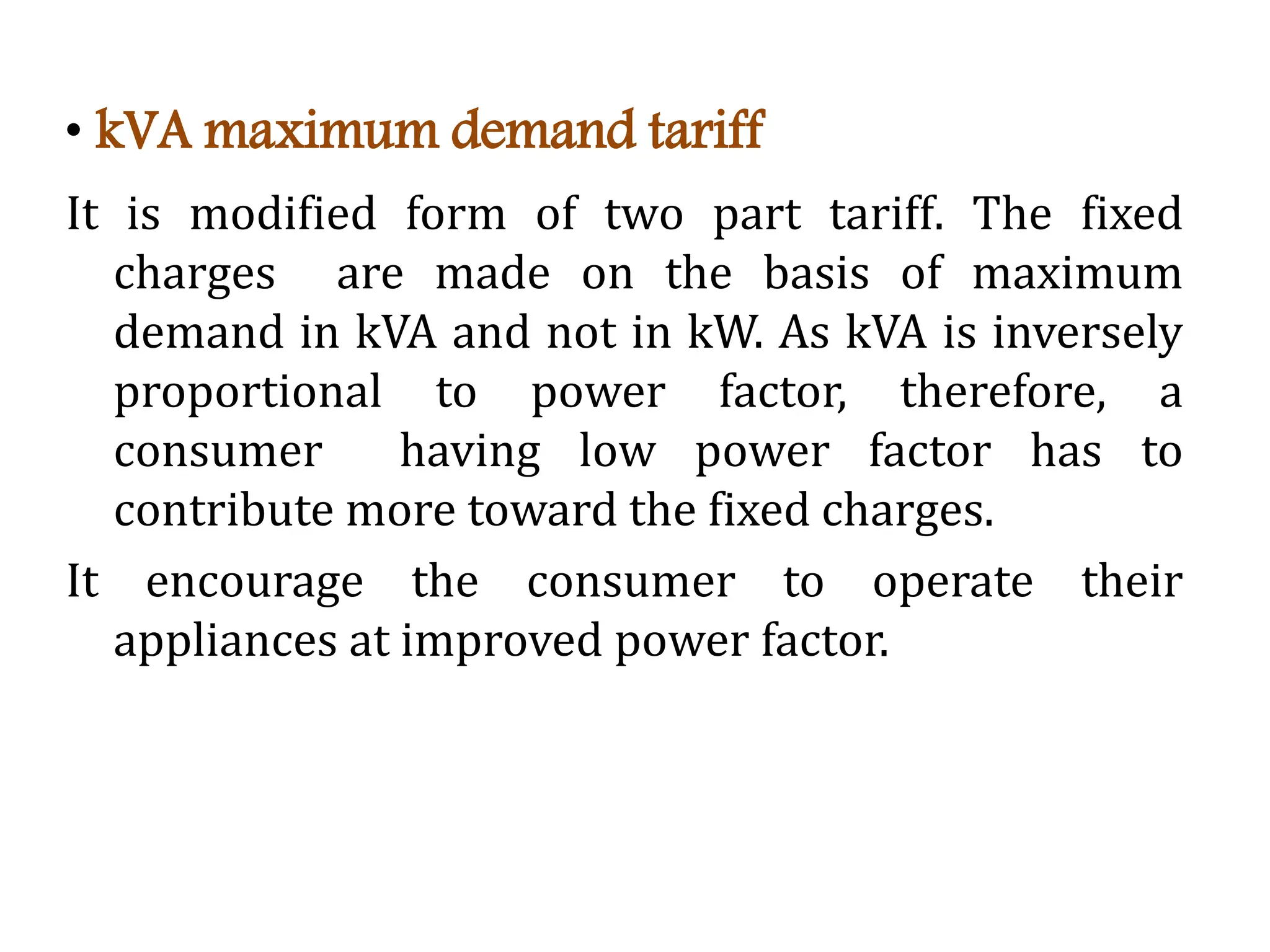 • kVA maximum demand tariff

It is modified form of two part tariff. The fixed charges are made on the basis of maximum demand in kVA and not in kW. As kVA is inversely proportional to power factor, therefore, a consumer having low power factor has to contribute more toward the fixed charges.

It encourage the consumer to operate their appliances at improved power factor.